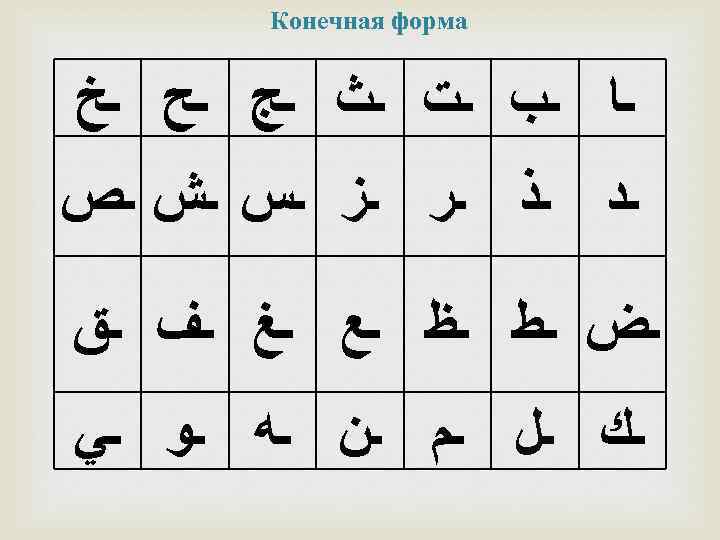 Конечная форма

| ـخ | ـح | ـج | ـث | ـت | ـب | ـا |
|---|---|---|---|---|---|---|
| ـص | ـش | ـس | ـز | ـر | ـذ | ـد |
| ـق | ـف | ـغ | ـع | ـظ | ـط | ـض |
| ـي | ـو | ـه | ـن | ـم | ـل | ـك |